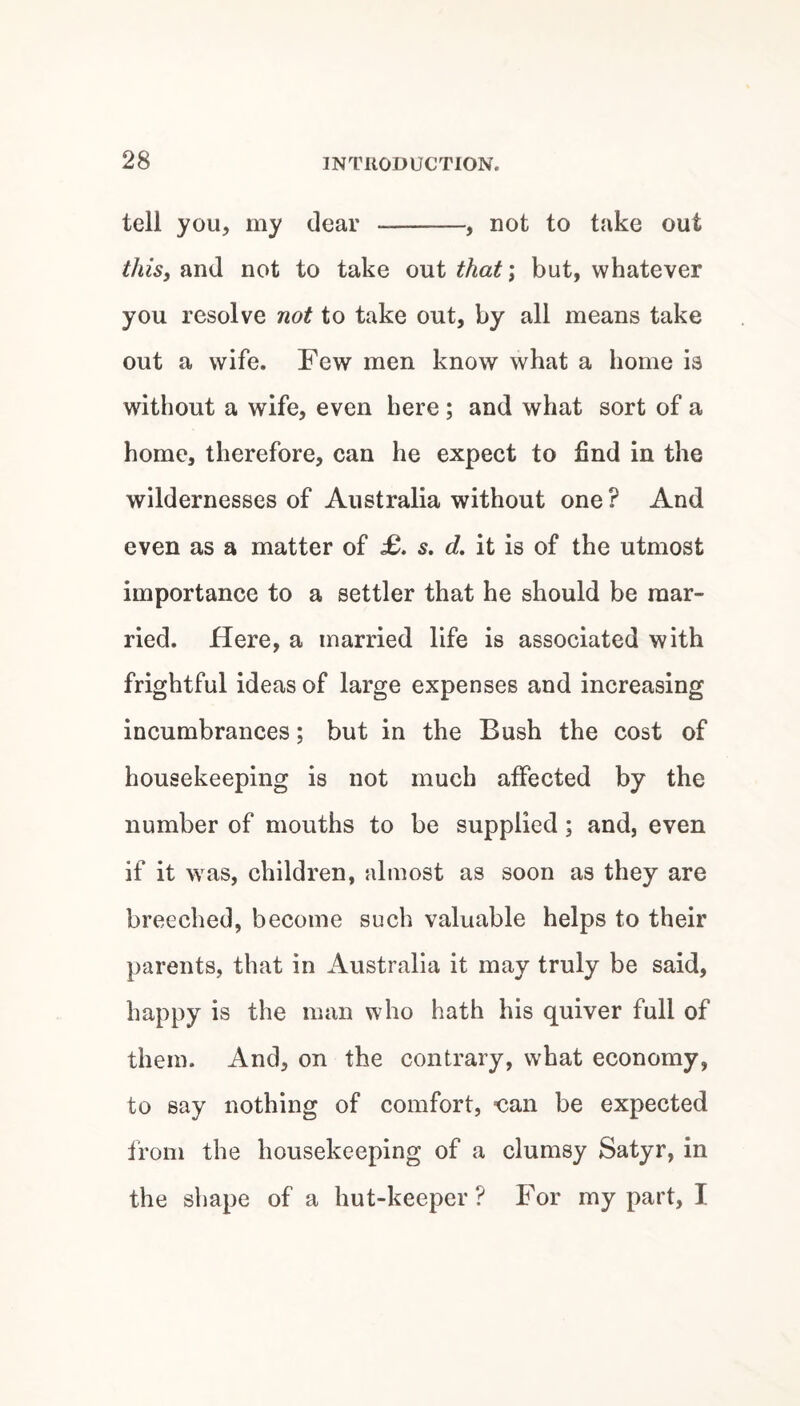 28 INTRODUCTION.

tell you, my dear ———, not to take out this, and not to take out that; but, whatever you resolve not to take out, by all means take out a wife. Few men know what a home is without a wife, even here; and what sort of a home, therefore, can he expect to find in the wildernesses of Australia without one? And even as a matter of £. s. d. it is of the utmost importance to a settler that he should be married. Here, a married life is associated with frightful ideas of large expenses and increasing incumbrances; but in the Bush the cost of housekeeping is not much affected by the number of mouths to be supplied; and, even if it was, children, almost as soon as they are breeched, become such valuable helps to their parents, that in Australia it may truly be said, happy is the man who hath his quiver full of them. And, on the contrary, what economy, to say nothing of comfort, can be expected from the housekeeping of a clumsy Satyr, in the shape of a hut-keeper? For my part, I